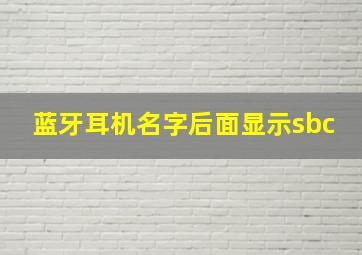 蓝牙耳机名字后面显示sbc